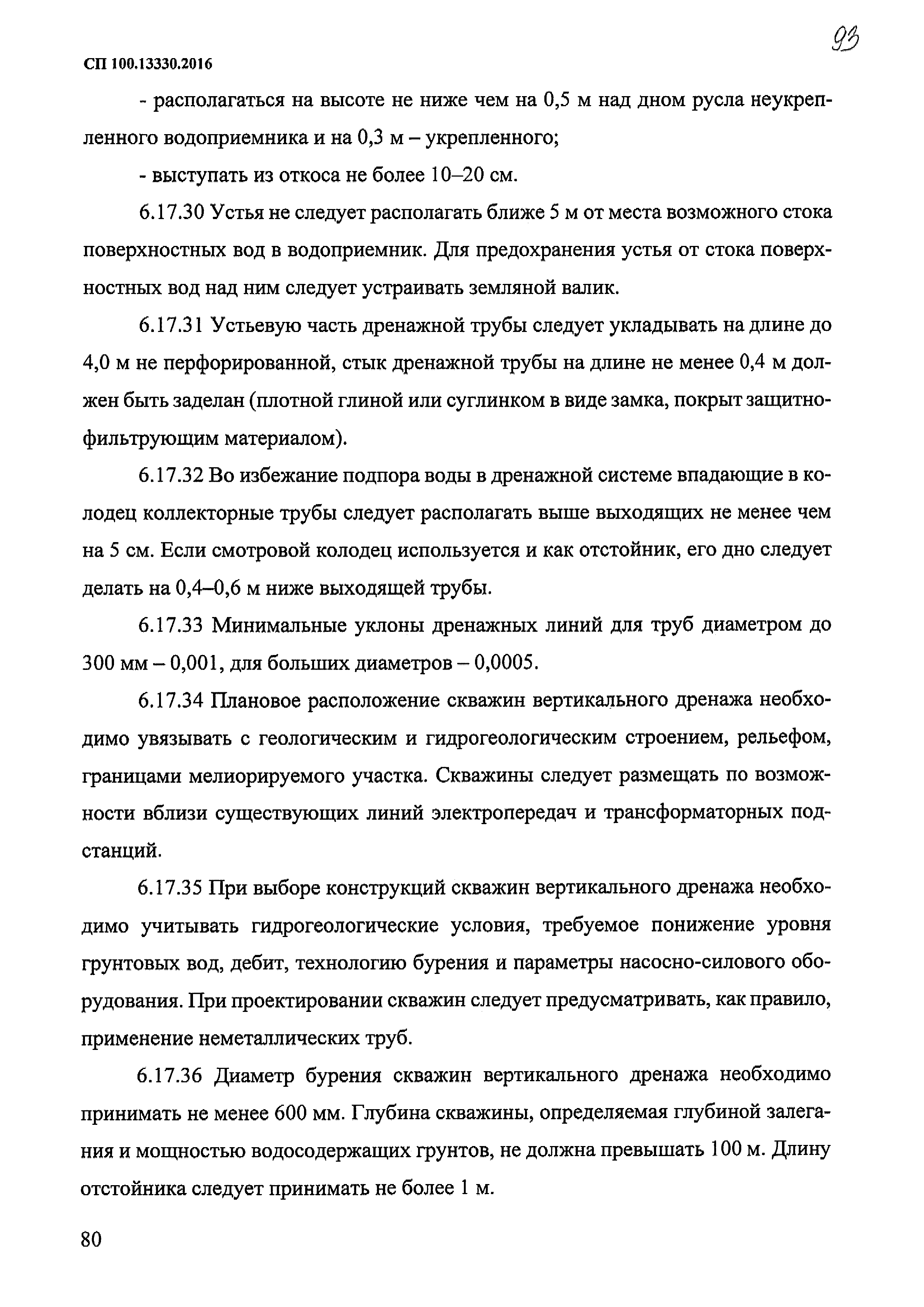 93

СП 100.13330.2016

- располагаться на высоте не ниже чем на 0,5 м над дном русла неукрепленного водоприемника и на 0,3 м – укрепленного;

- выступать из откоса не более 10–20 см.

6.17.30 Устья не следует располагать ближе 5 м от места возможного стока поверхностных вод в водоприемник. Для предохранения устья от стока поверхностных вод над ним следует устраивать земляной валик.

6.17.31 Устьевую часть дренажной трубы следует укладывать на длине до 4,0 м не перфорированной, стык дренажной трубы на длине не менее 0,4 м должен быть заделан (плотной глиной или суглинком в виде замка, покрыт защитно-фильтрующим материалом).

6.17.32 Во избежание подпора воды в дренажной системе впадающие в колодец коллекторные трубы следует располагать выше выходящих не менее чем на 5 см. Если смотровой колодец используется и как отстойник, его дно следует делать на 0,4–0,6 м ниже выходящей трубы.

6.17.33 Минимальные уклоны дренажных линий для труб диаметром до 300 мм – 0,001, для больших диаметров – 0,0005.

6.17.34 Плановое расположение скважин вертикального дренажа необходимо увязывать с геологическим и гидрогеологическим строением, рельефом, границами мелиорируемого участка. Скважины следует размещать по возможности вблизи существующих линий электропередач и трансформаторных подстанций.

6.17.35 При выборе конструкций скважин вертикального дренажа необходимо учитывать гидрогеологические условия, требуемое понижение уровня грунтовых вод, дебит, технологию бурения и параметры насосно-силового оборудования. При проектировании скважин следует предусматривать, как правило, применение неметаллических труб.

6.17.36 Диаметр бурения скважин вертикального дренажа необходимо принимать не менее 600 мм. Глубина скважины, определяемая глубиной залегания и мощностью водосодержащих грунтов, не должна превышать 100 м. Длину отстойника следует принимать не более 1 м.

80